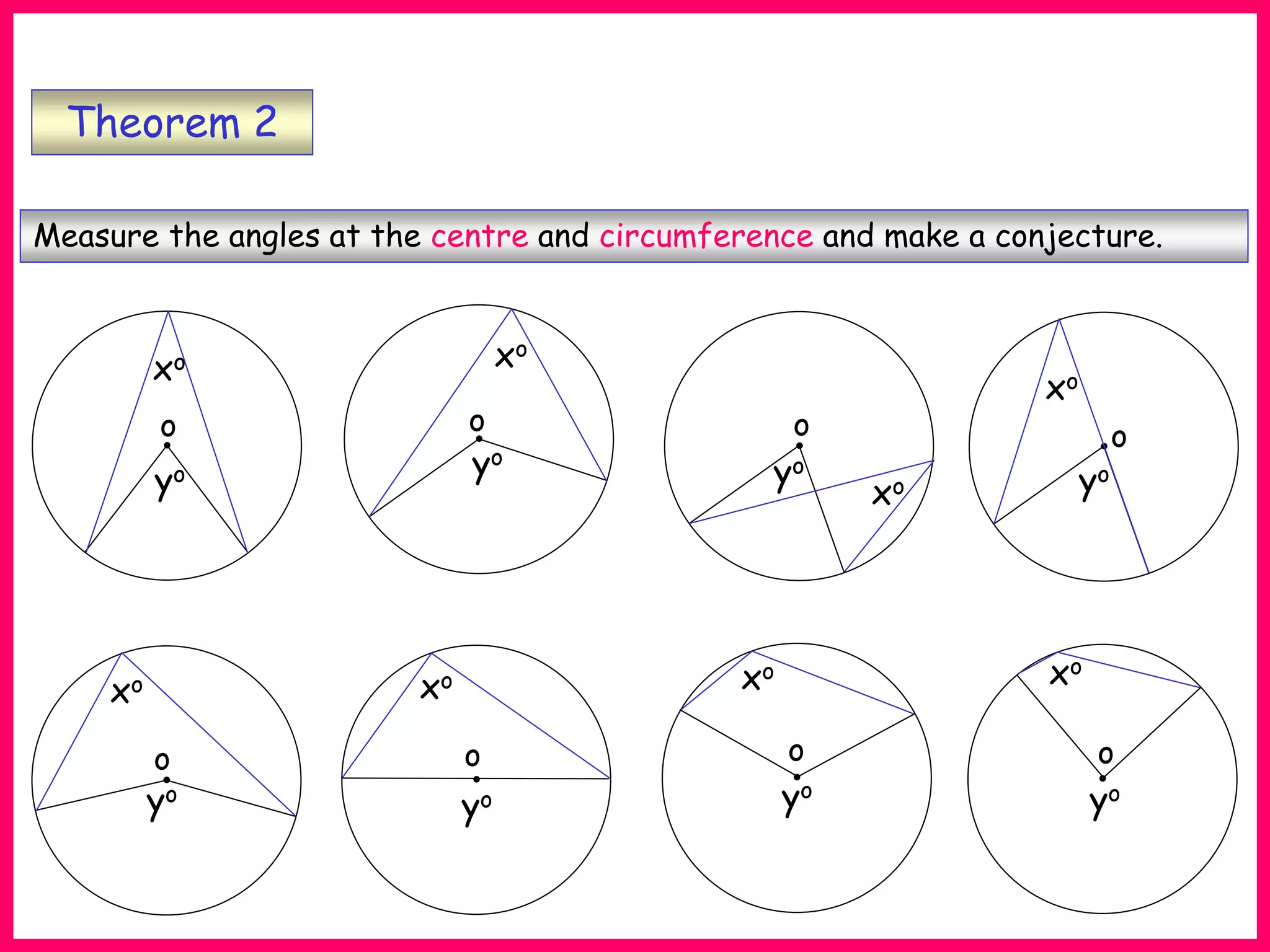 Theorem 2

Measure the angles at the centre and circumference and make a conjecture.

$x^o$
o
$y^o$

$x^o$
o
$y^o$

o
$y^o$
$x^o$

$x^o$
o
$y^o$

$x^o$
o
$y^o$

$x^o$
o
$y^o$

$x^o$
o
$y^o$

$x^o$
o
$y^o$